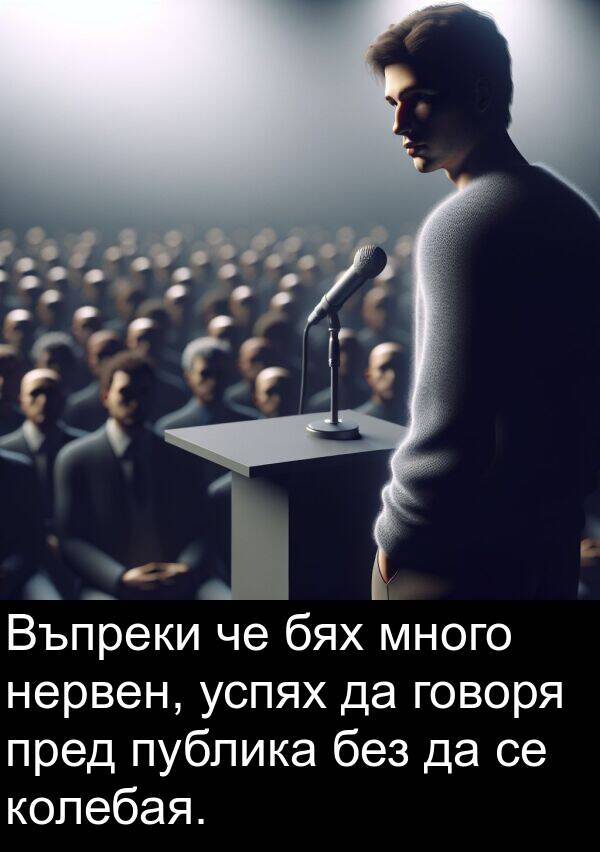 Въпреки че бях много нервен, успях да говоря пред публика без да се колебая.